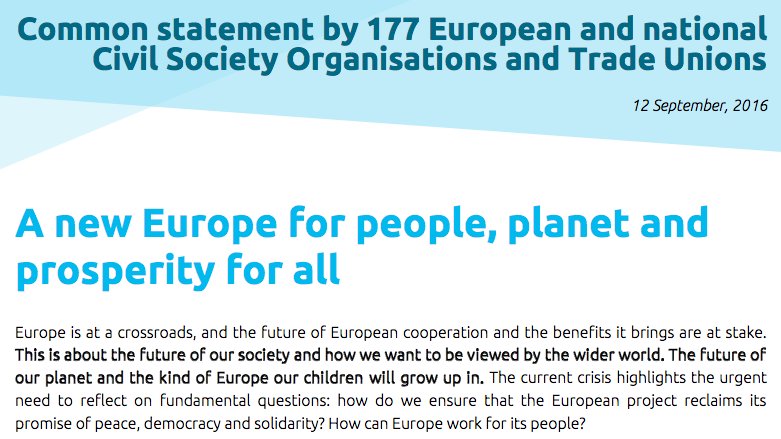 Common statement by 177 European and national Civil Society Organisations and Trade Unions

12 September, 2016

A new Europe for people, planet and prosperity for all

Europe is at a crossroads, and the future of European cooperation and the benefits it brings are at stake. This is about the future of our society and how we want to be viewed by the wider world. The future of our planet and the kind of Europe our children will grow up in. The current crisis highlights the urgent need to reflect on fundamental questions: how do we ensure that the European project reclaims its promise of peace, democracy and solidarity? How can Europe work for its people?